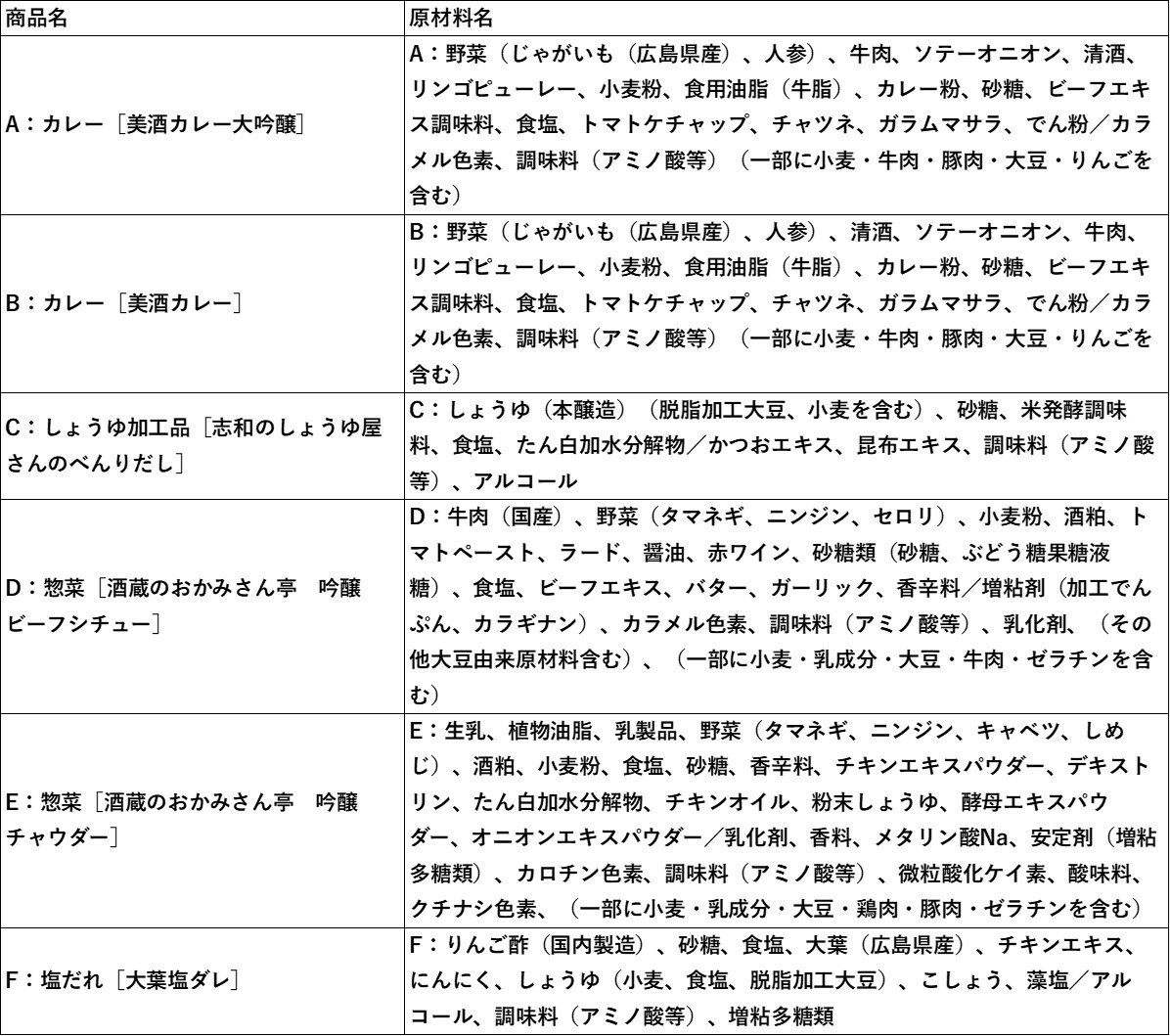 | 商品名 | 原材料名 |
|---|---|
| A：カレー［美酒カレー大吟醸］ | A：野菜（じゃがいも（広島県産）、人参）、牛肉、ソテーオニオン、清酒、リンゴピューレー、小麦粉、食用油脂（牛脂）、カレー粉、砂糖、ビーフエキス調味料、食塩、トマトケチャップ、チャツネ、ガラムマサラ、でん粉／カラメル色素、調味料（アミノ酸等）（一部に小麦・牛肉・豚肉・大豆・りんごを含む） |
| B：カレー［美酒カレー］ | B：野菜（じゃがいも（広島県産）、人参）、清酒、ソテーオニオン、牛肉、リンゴピューレー、小麦粉、食用油脂（牛脂）、カレー粉、砂糖、ビーフエキス調味料、食塩、トマトケチャップ、チャツネ、ガラムマサラ、でん粉／カラメル色素、調味料（アミノ酸等）（一部に小麦・牛肉・豚肉・大豆・りんごを含む） |
| C：しょうゆ加工品［志和のしょうゆ屋さんのべんりだし］ | C：しょうゆ（本醸造）（脱脂加工大豆、小麦を含む）、砂糖、米発酵調味料、食塩、たん白加水分解物／かつおエキス、昆布エキス、調味料（アミノ酸等）、アルコール |
| D：惣菜［酒蔵のおかみさん亭　吟醸ビーフシチュー］ | D：牛肉（国産）、野菜（タマネギ、ニンジン、セロリ）、小麦粉、酒粕、トマトペースト、ラード、醤油、赤ワイン、砂糖類（砂糖、ぶどう糖果糖液糖）、食塩、ビーフエキス、バター、ガーリック、香辛料／増粘剤（加工でんぷん、カラギナン）、カラメル色素、調味料（アミノ酸等）、乳化剤、（その他大豆由来原材料含む）、（一部に小麦・乳成分・大豆・牛肉・ゼラチンを含む） |
| E：惣菜［酒蔵のおかみさん亭　吟醸チャウダー］ | E：生乳、植物油脂、乳製品、野菜（タマネギ、ニンジン、キャベツ、しめじ）、酒粕、小麦粉、食塩、砂糖、香辛料、チキンエキスパウダー、デキストリン、たん白加水分解物、チキンオイル、粉末しょうゆ、酵母エキスパウダー、オニオンエキスパウダー／乳化剤、香料、メタリン酸Na、安定剤（増粘多糖類）、カロチン色素、調味料（アミノ酸等）、微粒酸化ケイ素、酸味料、クチナシ色素、（一部に小麦・乳成分・大豆・鶏肉・豚肉・ゼラチンを含む） |
| F：塩だれ［大葉塩ダレ］ | F：りんご酢（国内製造）、砂糖、食塩、大葉（広島県産）、チキンエキス、にんにく、しょうゆ（小麦、食塩、脱脂加工大豆）、こしょう、藻塩／アルコール、調味料（アミノ酸等）、増粘多糖類 |